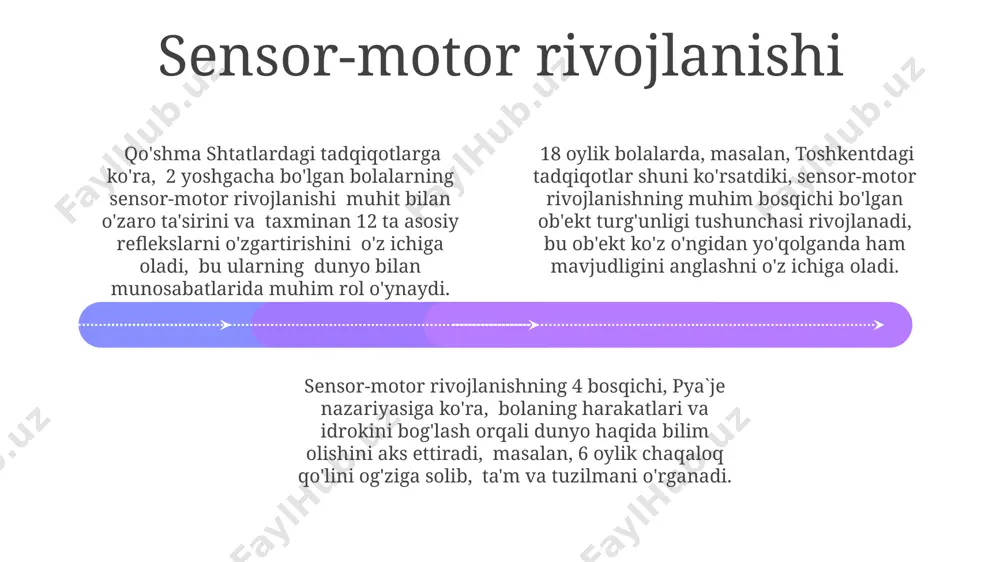 Sensor-motor rivojlanishi

Qo'shma Shtatlardagi tadqiqotlarga ko'ra, 2 yoshgacha bo'lgan bolalarning sensor-motor rivojlanishi muhit bilan o'zaro ta'sirini va taxminan 12 ta asosiy reflekslarni o'zgartirishini o'z ichiga oladi, bu ularning dunyo bilan munosabatlarida muhim rol o'ynaydi.

18 oylik bolalarda, masalan, Toshkentdagi tadqiqotlar shuni ko'rsatdiki, sensor-motor rivojlanishning muhim bosqichi bo'lgan ob'ekt turg'unligi tushunchasi rivojlanadi, bu ob'ekt ko'z o'ngidan yo'qolganda ham mavjudligini anglashni o'z ichiga oladi.

Sensor-motor rivojlanishning 4 bosqichi, Pya`je nazariyasiga ko'ra, bolaning harakatlari va idrokini bog'lash orqali dunyo haqida bilim olishini aks ettiradi, masalan, 6 oylik chaqaloq qo'lini og'ziga solib, ta'm va tuzilmani o'rganadi.

FaylHub.uz FaylHub.uz FaylHub.uz FaylHub.uz FaylHub.uz FaylHub.uz